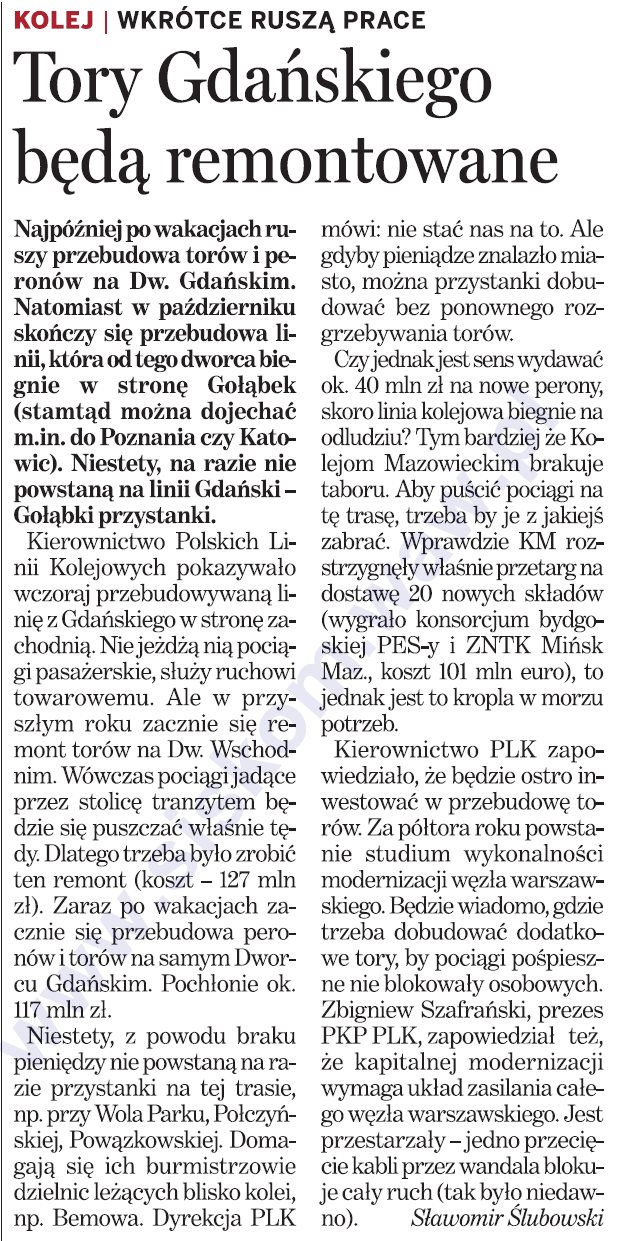 KOLEJ | WKRÓTCE RUSZĄ PRACE

Tory Gdańskiego będą remontowane

Najpóźniej po wakacjach ruszy przebudowa torów i peronów na Dw. Gdańskim. Natomiast w październiku skończy się przebudowa linii, która od tego dworca biegnie w stronę Gołąbek (stamtąd można dojechać m.in. do Poznania czy Katowic). Niestety, na razie nie powstaną na linii Gdański – Gołąbki przystanki.

Kierownictwo Polskich Linii Kolejowych pokazywało wczoraj przebudowywaną linię z Gdańskiego w stronę zachodnią. Nie jeżdżą nią pociągi pasażerskie, służy ruchowi towarowemu. Ale w przyszłym roku zacznie się remont torów na Dw. Wschodnim. Wówczas pociągi jadące przez stolicę tranzytem będzie się puszczać właśnie tędy. Dlatego trzeba było zrobić ten remont (koszt – 127 mln zł). Zaraz po wakacjach zacznie się przebudowa peronów i torów na samym Dworcu Gdańskim. Pochłonie ok. 117 mln zł.

Niestety, z powodu braku pieniędzy nie powstaną na razie przystanki na tej trasie, np. przy Wola Parku, Połczyńskiej, Powązkowskiej. Domagają się ich burmistrzowie dzielnic leżących blisko kolei, np. Bemowa. Dyrekcja PLK mówi: nie stać nas na to. Ale gdyby pieniądze znalazło miasto, można przystanki dobudować bez ponownego rozgrzebywania torów.

Czy jednak jest sens wydawać ok. 40 mln zł na nowe perony, skoro linia kolejowa biegnie na odludziu? Tym bardziej że Kolejom Mazowieckim brakuje taboru. Aby puścić pociągi na tę trasę, trzeba by je z jakiejś zabrać. Wprawdzie KM rozstrzygnęły właśnie przetarg na dostawę 20 nowych składów (wygrało konsorcjum bydgoskiej PES-y i ZNTK Mińsk Maz., koszt 101 mln euro), to jednak jest to kropla w morzu potrzeb.

Kierownictwo PLK zapowiedziało, że będzie ostro inwestować w przebudowę torów. Za półtora roku powstanie studium wykonalności modernizacji węzła warszawskiego. Będzie wiadomo, gdzie trzeba dobudować dodatkowe tory, by pociągi pośpieszne nie blokowały osobowych. Zbigniew Szafrański, prezes PKP PLK, zapowiedział też, że kapitalnej modernizacji wymaga układ zasilania całego węzła warszawskiego. Jest przestarzały – jedno przecięcie kabli przez wandala blokuje cały ruch (tak było niedawno). Sławomir Ślubowski